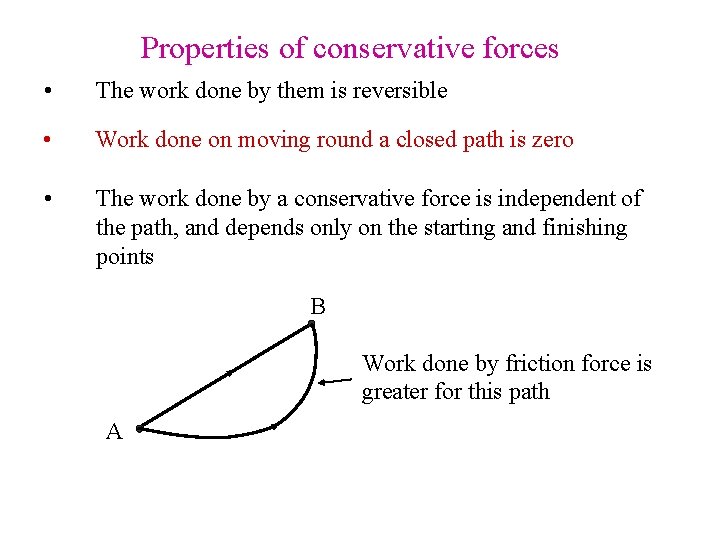 Properties of conservative forces

• The work done by them is reversible

• Work done on moving round a closed path is zero

• The work done by a conservative force is independent of the path, and depends only on the starting and finishing points

B

A

Work done by friction force is greater for this path